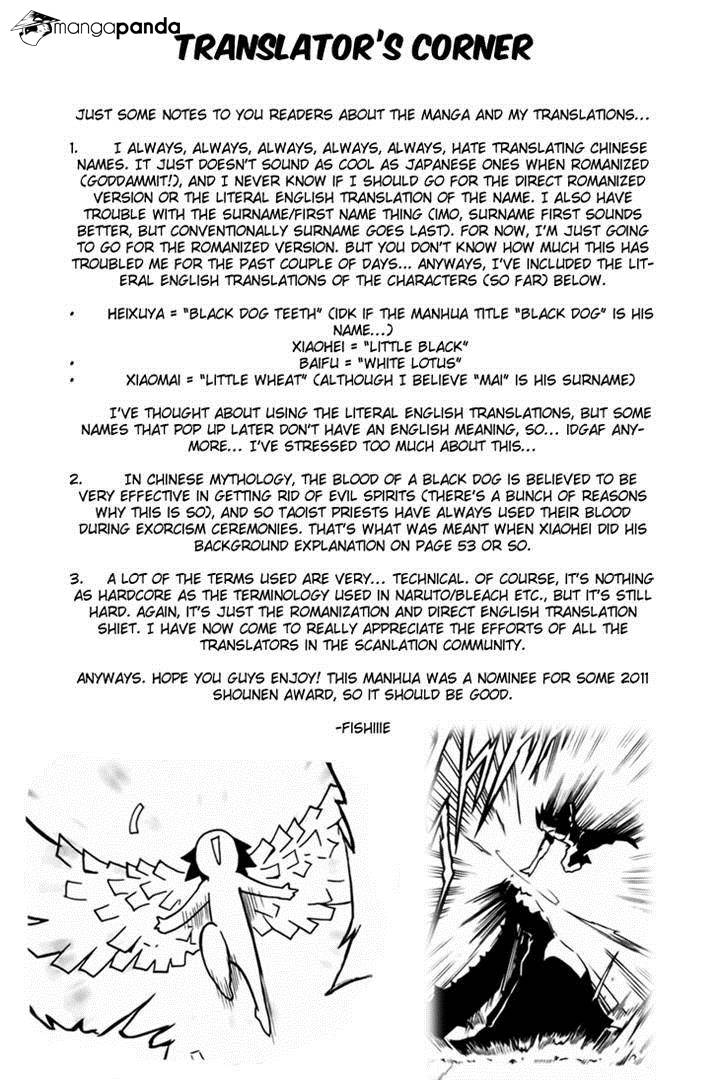 mangapanda

TRANSLATOR'S CORNER

JUST SOME NOTES TO YOU READERS ABOUT THE MANGA AND MY TRANSLATIONS...

1. I ALWAYS, ALWAYS, ALWAYS, ALWAYS, ALWAYS, HATE TRANSLATING CHINESE NAMES. IT JUST DOESN'T SOUND AS COOL AS JAPANESE ONES WHEN ROMANIZED (GODDAMMIT!), AND I NEVER KNOW IF I SHOULD GO FOR THE DIRECT ROMANIZED VERSION OR THE LITERAL ENGLISH TRANSLATION OF THE NAME. I ALSO HAVE TROUBLE WITH THE SURNAME/FIRST NAME THING (IMO, SURNAME FIRST SOUNDS BETTER, BUT CONVENTIONALLY SURNAME GOES LAST). FOR NOW, I'M JUST GOING TO GO FOR THE ROMANIZED VERSION. BUT YOU DON'T KNOW HOW MUCH THIS HAS TROUBLED ME FOR THE PAST COUPLE OF DAYS... ANYWAYS, I'VE INCLUDED THE LITERAL ENGLISH TRANSLATIONS OF THE CHARACTERS (SO FAR) BELOW.

• HEIXUYA = "BLACK DOG TEETH" (IDK IF THE MANHUA TITLE "BLACK DOG" IS HIS NAME...)
XIAOHEI = "LITTLE BLACK"
• BAIFU = "WHITE LOTUS"
• XIAOMAI = "LITTLE WHEAT" (ALTHOUGH I BELIEVE "MAI" IS HIS SURNAME)

I'VE THOUGHT ABOUT USING THE LITERAL ENGLISH TRANSLATIONS, BUT SOME NAMES THAT POP UP LATER DON'T HAVE AN ENGLISH MEANING, SO... IDGAF ANYMORE... I'VE STRESSED TOO MUCH ABOUT THIS...

2. IN CHINESE MYTHOLOGY, THE BLOOD OF A BLACK DOG IS BELIEVED TO BE VERY EFFECTIVE IN GETTING RID OF EVIL SPIRITS (THERE'S A BUNCH OF REASONS WHY THIS IS SO), AND SO TAOIST PRIESTS HAVE ALWAYS USED THEIR BLOOD DURING EXORCISM CEREMONIES. THAT'S WHAT WAS MEANT WHEN XIAOHEI DID HIS BACKGROUND EXPLANATION ON PAGE 53 OR SO.

3. A LOT OF THE TERMS USED ARE VERY... TECHNICAL. OF COURSE, IT'S NOTHING AS HARDCORE AS THE TERMINOLOGY USED IN NARUTO/BLEACH ETC., BUT IT'S STILL HARD. AGAIN, IT'S JUST THE ROMANIZATION AND DIRECT ENGLISH TRANSLATION SHIET. I HAVE NOW COME TO REALLY APPRECIATE THE EFFORTS OF ALL THE TRANSLATORS IN THE SCANLATION COMMUNITY.

ANYWAYS. HOPE YOU GUYS ENJOY! THIS MANHUA WAS A NOMINEE FOR SOME 2011 SHOUNEN AWARD, SO IT SHOULD BE GOOD.

-FISHIIIE